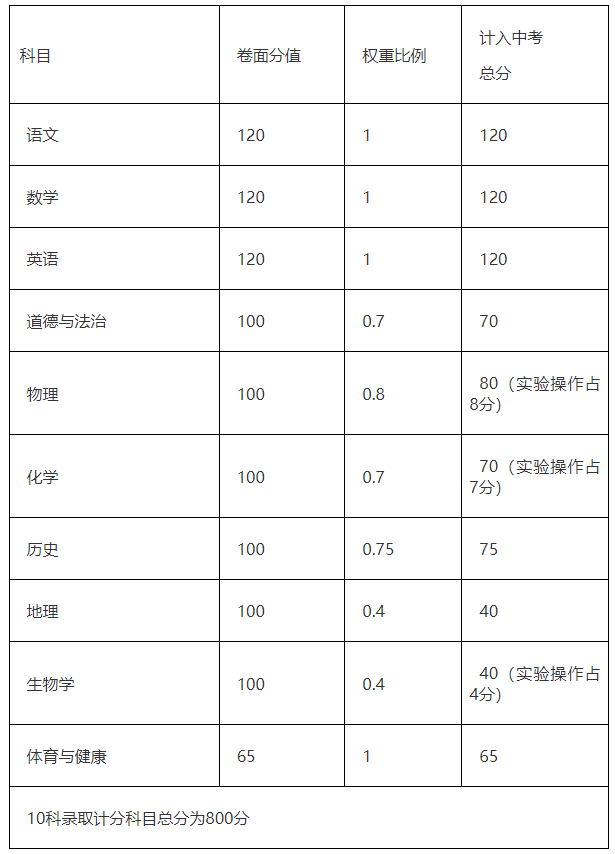 | 科目 | 卷面分值 | 权重比例 | 计入中考总分 |
|---|---|---|---|
| 语文 | 120 | 1 | 120 |
| 数学 | 120 | 1 | 120 |
| 英语 | 120 | 1 | 120 |
| 道德与法治 | 100 | 0.7 | 70 |
| 物理 | 100 | 0.8 | 80（实验操作占8分） |
| 化学 | 100 | 0.7 | 70（实验操作占7分） |
| 历史 | 100 | 0.75 | 75 |
| 地理 | 100 | 0.4 | 40 |
| 生物学 | 100 | 0.4 | 40（实验操作占4分） |
| 体育与健康 | 65 | 1 | 65 |
| 10科录取计分科目总分为800分 | | | |